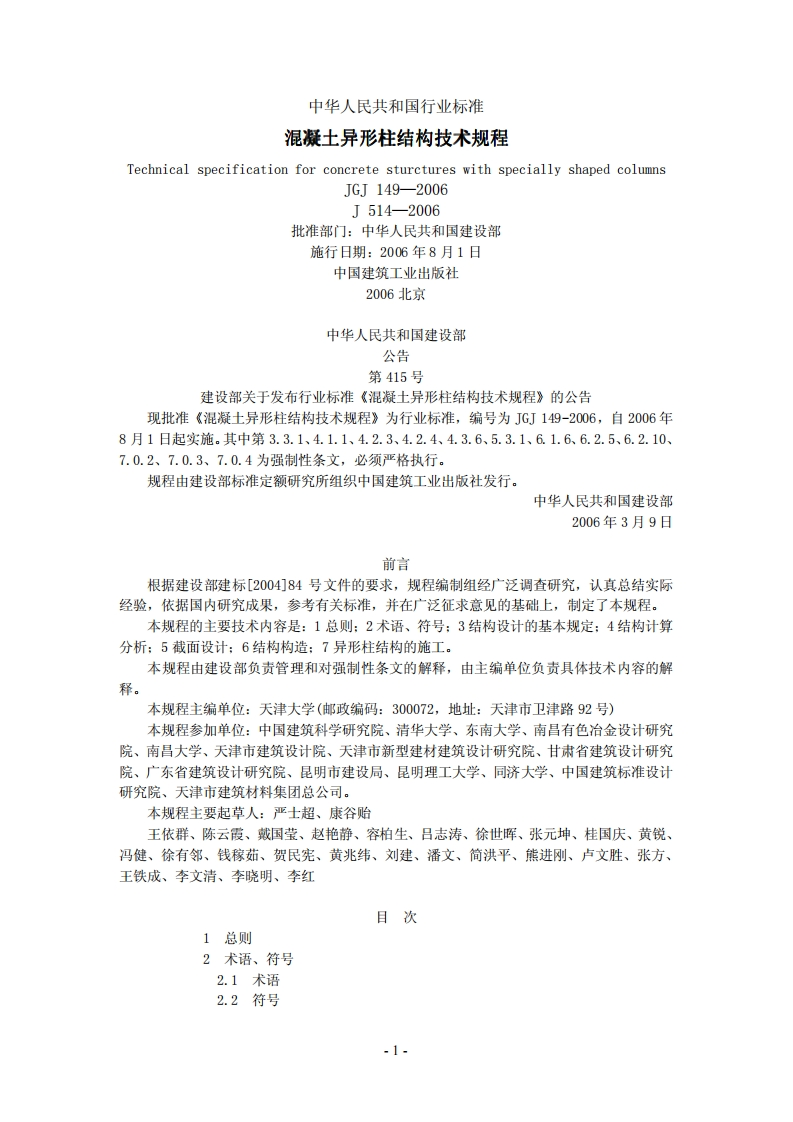 中华人民共和国行业标准

混凝土异形柱结构技术规程

Technical specification for concrete sturctures with specially shaped columns

JGJ 149—2006

J 514—2006

批准部门：中华人民共和国建设部

施行日期：2006 年 8 月 1 日

中国建筑工业出版社

2006 北京

中华人民共和国建设部

公告

第 415 号

建设部关于发布行业标准《混凝土异形柱结构技术规程》的公告

现批准《混凝土异形柱结构技术规程》为行业标准，编号为 JGJ 149-2006，自 2006 年 8 月 1 日起实施。其中第 3.3.1、4.1.1、4.2.3、4.2.4、4.3.6、5.3.1、6.1.6、6.2.5、6.2.10、7.0.2、7.0.3、7.0.4 为强制性条文，必须严格执行。

规程由建设部标准定额研究所组织中国建筑工业出版社发行。

中华人民共和国建设部

2006 年 3 月 9 日

前言

根据建设部建标[2004]84 号文件的要求，规程编制组经广泛调查研究，认真总结实际经验，依据国内研究成果，参考有关标准，并在广泛征求意见的基础上，制定了本规程。

本规程的主要技术内容是：1 总则；2 术语、符号；3 结构设计的基本规定；4 结构计算分析；5 截面设计；6 结构构造；7 异形柱结构的施工。

本规程由建设部负责管理和对强制性条文的解释，由主编单位负责具体技术内容的解释。

本规程主编单位：天津大学(邮政编码：300072，地址：天津市卫津路 92 号)

本规程参加单位：中国建筑科学研究院、清华大学、东南大学、南昌有色冶金设计研究院、南昌大学、天津市建筑设计院、天津市新型建材建筑设计研究院、甘肃省建筑设计研究院、广东省建筑设计研究院、昆明市建设局、昆明理工大学、同济大学、中国建筑标准设计研究院、天津市建筑材料集团总公司。

本规程主要起草人：严士超、康谷贻

王依群、陈云霞、戴国莹、赵艳静、容柏生、吕志涛、徐世晖、张元坤、桂国庆、黄锐、冯健、徐有邻、钱稼茹、贺民宪、黄兆纬、刘建、潘文、简洪平、熊进刚、卢文胜、张方、王铁成、李文清、李晓明、李红

目 次

1 总则

2 术语、符号

2.1 术语

2.2 符号

- 1 -